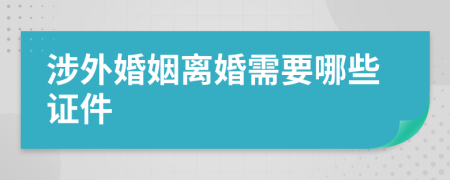 涉外婚姻离婚需要哪些证件